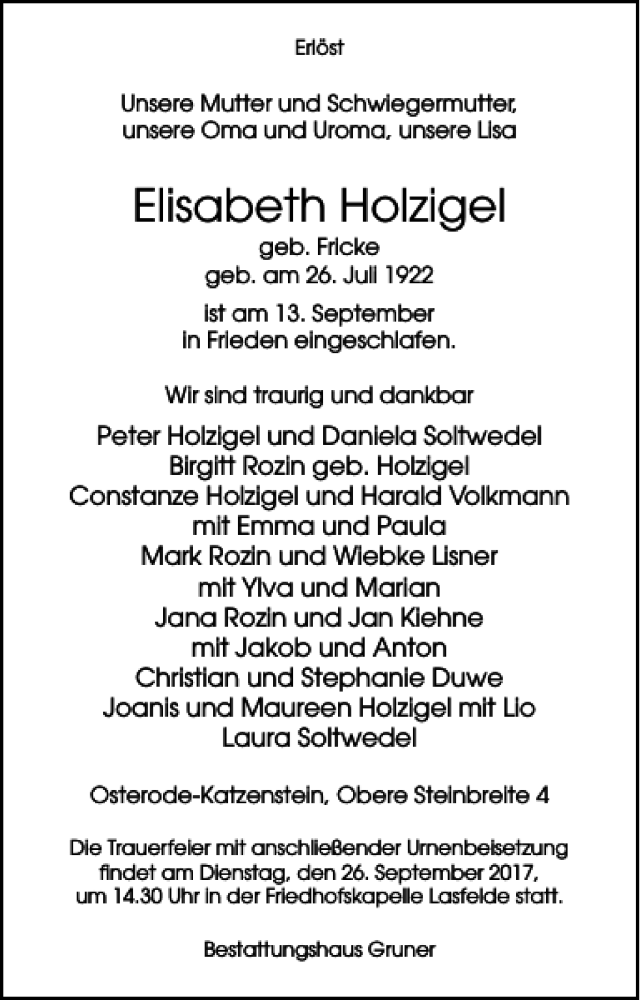 Erlöst

Unsere Mutter und Schwiegermutter, unsere Oma und Uroma, unsere Lisa

Elisabeth Holzigel
geb. Fricke
geb. am 26. Juli 1922

ist am 13. September in Frieden eingeschlafen.

Wir sind traurig und dankbar

Peter Holzigel und Daniela Soltwedel
Birgitt Rozin geb. Holzigel
Constanze Holzigel und Harald Volkmann
mit Emma und Paula
Mark Rozin und Wiebke Lisner
mit Ylva und Marian
Jana Rozin und Jan Kiehne
mit Jakob und Anton
Christian und Stephanie Duwe
Joanis und Maureen Holzigel mit Lio
Laura Soltwedel

Osterode-Katzenstein, Obere Steinbreite 4

Die Trauerfeier mit anschließender Urnenbeisetzung findet am Dienstag, den 26. September 2017, um 14.30 Uhr in der Friedhofskapelle Lasfelde statt.

Bestattungshaus Gruner